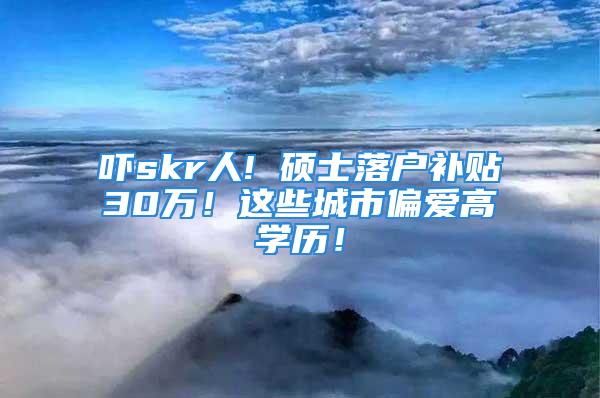 吓skr人！硕士落户补贴30万！这些城市偏爱高学历！